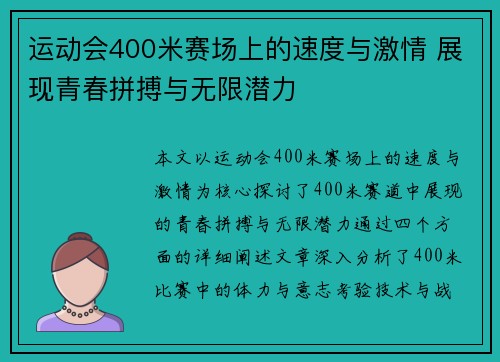 运动会400米赛场上的速度与激情 展现青春拼搏与无限潜力

本文以运动会400米赛场上的速度与激情为核心探讨了400米赛道中展现的青春拼搏与无限潜力通过四个方面的详细阐述文章深入分析了400米比赛中的体力与意志考验技术与战